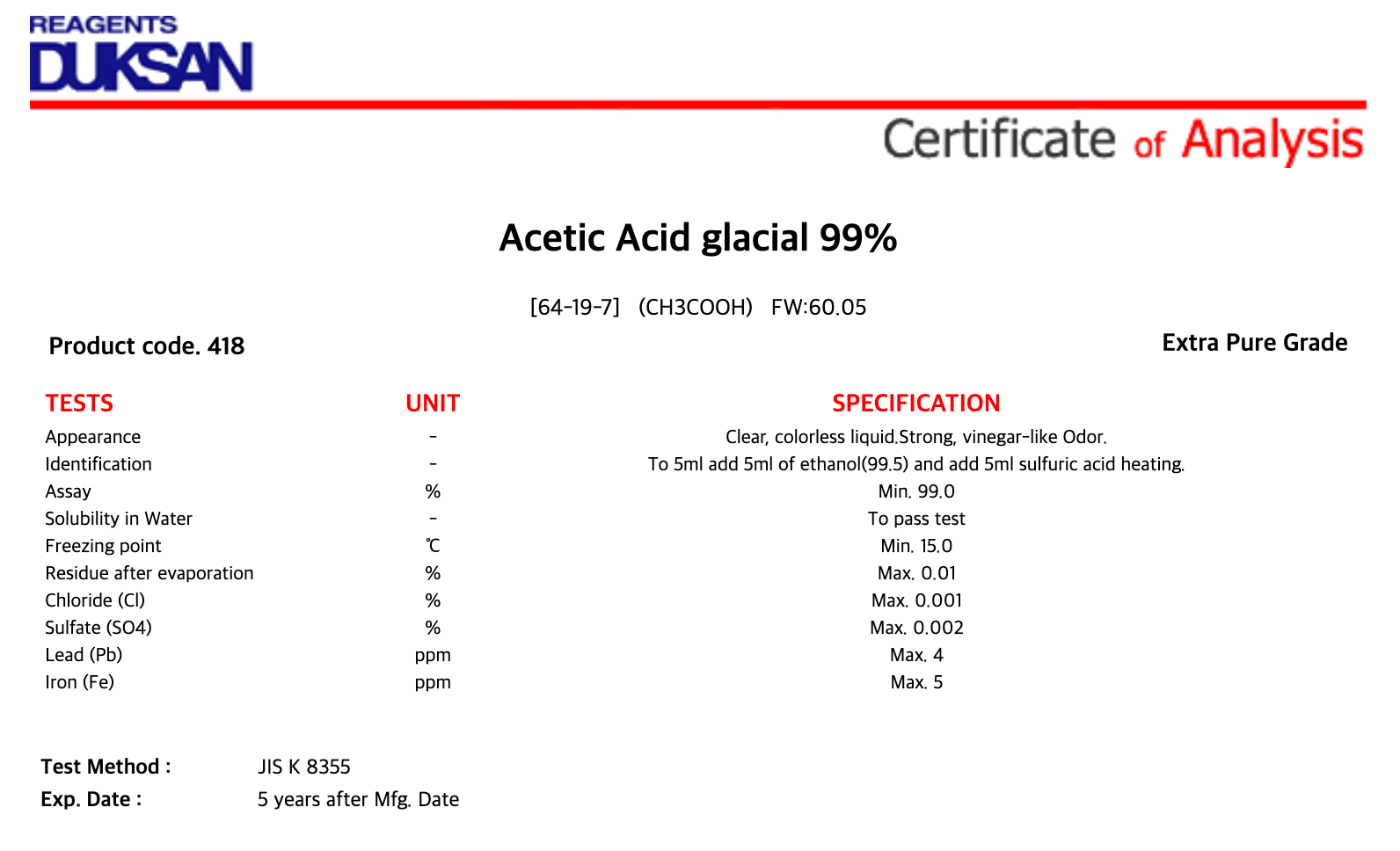 REAGENTS
DUKSAN

Certificate of Analysis

Acetic Acid glacial 99%

[64-19-7] (CH3COOH) FW:60.05

Product code. 418

Extra Pure Grade

| TESTS | UNIT | SPECIFICATION |
|---|---|---|
| Appearance | - | Clear, colorless liquid.Strong, vinegar-like Odor. |
| Identification | - | To 5ml add 5ml of ethanol(99.5) and add 5ml sulfuric acid heating. |
| Assay | % | Min. 99.0 |
| Solubility in Water | - | To pass test |
| Freezing point | ℃ | Min. 15.0 |
| Residue after evaporation | % | Max. 0.01 |
| Chloride (Cl) | % | Max. 0.001 |
| Sulfate (SO4) | % | Max. 0.002 |
| Lead (Pb) | ppm | Max. 4 |
| Iron (Fe) | ppm | Max. 5 |

Test Method : JIS K 8355
Exp. Date : 5 years after Mfg. Date